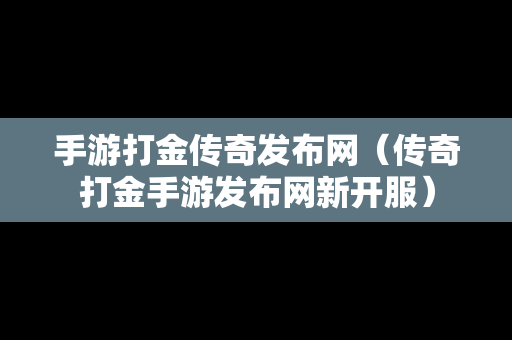 手游打金传奇发布网（传奇打金手游发布网新开服）